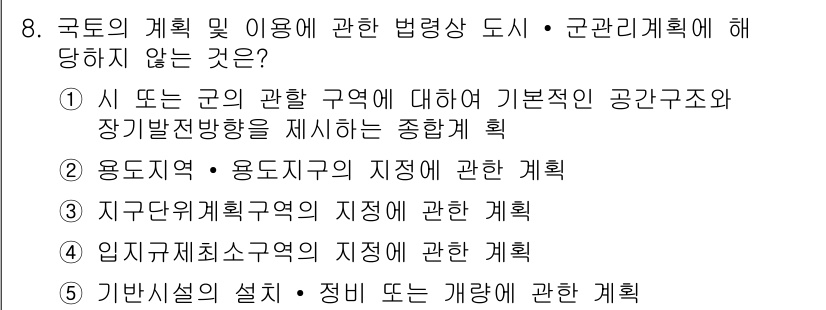 8. 국토의 계획 및 이용에 관한 법령상 도시 • 군관리계획에 해당하지 않는 것은?

① 시 또는 군의 관할 구역에 대하여 기본적인 공간구조와 장기발전방향을 제시하는 종합계 획

② 용도지역 • 용도지구의 지정에 관한 계획

③ 지구단위계획구역의 지정에 관한 계획

④ 입지규제최소구역의 지정에 관한 계획

⑤ 기반시설의 설치 • 정비 또는 개량에 관한 계획